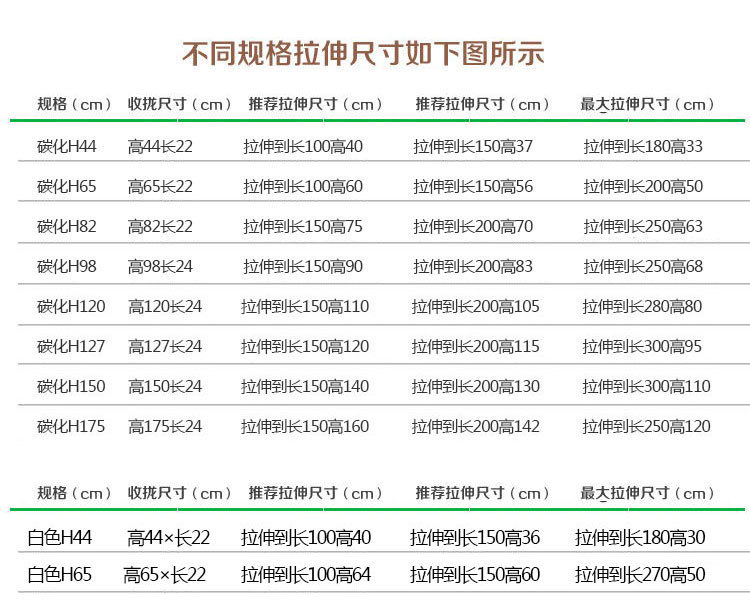 不同规格拉伸尺寸如下图所示

| 规格（cm） | 收拢尺寸（cm） | 推荐拉伸尺寸（cm） | 推荐拉伸尺寸（cm） | 最大拉伸尺寸（cm） |
|---|---|---|---|---|
| 碳化H44 | 高44长22 | 拉伸到长100高40 | 拉伸到长150高37 | 拉伸到长180高33 |
| 碳化H65 | 高65长22 | 拉伸到长100高60 | 拉伸到长150高56 | 拉伸到长200高50 |
| 碳化H82 | 高82长22 | 拉伸到长150高75 | 拉伸到长200高70 | 拉伸到长250高63 |
| 碳化H98 | 高98长24 | 拉伸到长150高90 | 拉伸到长200高83 | 拉伸到长250高68 |
| 碳化H120 | 高120长24 | 拉伸到长150高110 | 拉伸到长200高105 | 拉伸到长280高80 |
| 碳化H127 | 高127长24 | 拉伸到长150高120 | 拉伸到长200高115 | 拉伸到长300高95 |
| 碳化H150 | 高150长24 | 拉伸到长150高140 | 拉伸到长200高130 | 拉伸到长300高110 |
| 碳化H175 | 高175长24 | 拉伸到长150高160 | 拉伸到长200高142 | 拉伸到长250高120 |

| 规格（cm） | 收拢尺寸（cm） | 推荐拉伸尺寸（cm） | 推荐拉伸尺寸（cm） | 最大拉伸尺寸（cm） |
|---|---|---|---|---|
| 白色H44 | 高44×长22 | 拉伸到长100高40 | 拉伸到长150高36 | 拉伸到长180高30 |
| 白色H65 | 高65×长22 | 拉伸到长100高64 | 拉伸到长150高60 | 拉伸到长270高50 |